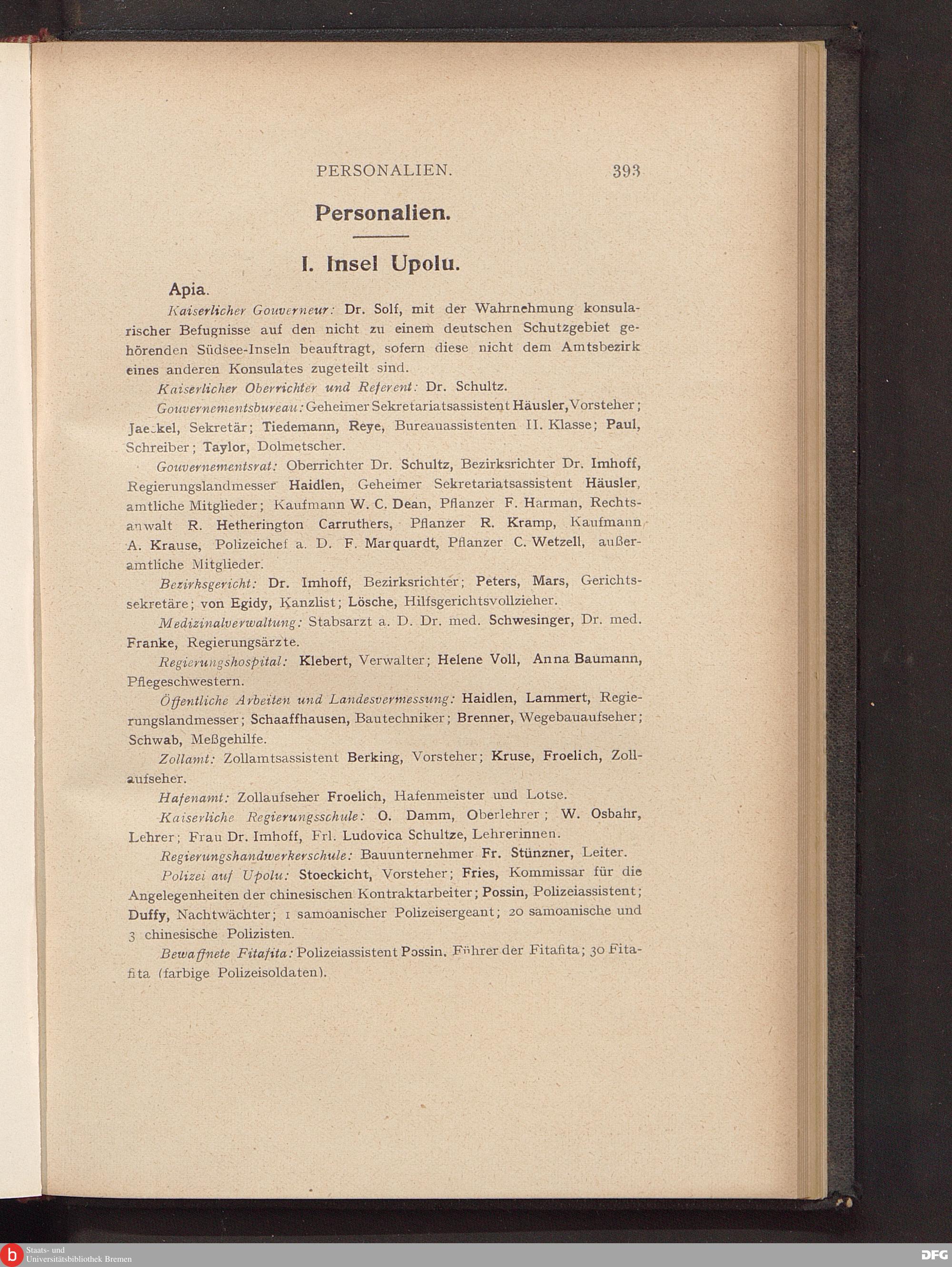 PERSONALIEN. 393

Personalien.

I. Insel Upolu.

Apia.

Kaiserlicher Gouverneur: Dr. Solf, mit der Wahrnehmung konsularischer Befugnisse auf den nicht zu einem deutschen Schutzgebiet gehörenden Südsee-Inseln beauftragt, sofern diese nicht dem Amtsbezirk eines anderen Konsulates zugeteilt sind.

Kaiserlicher Oberrichter und Referent: Dr. Schultz.

Gouvernementsbureau: Geheimer Sekretariatsassistent Häusler, Vorsteher; Jaeckel, Sekretär; Tiedemann, Reye, Bureauassistenten II. Klasse; Paul, Schreiber; Taylor, Dolmetscher.

Gouvernementsrat: Oberrichter Dr. Schultz, Bezirksrichter Dr. Imhoff, Regierungslandmesser Haidlen, Geheimer Sekretariatsassistent Häusler, amtliche Mitglieder; Kaufmann W. C. Dean, Pflanzer F. Harman, Rechtsanwalt R. Hetherington Carruthers, Pflanzer R. Kramp, Kaufmann A. Krause, Polizeichef a. D. F. Marquardt, Pflanzer C. Wetzell, außeramtliche Mitglieder.

Bezirksgericht: Dr. Imhoff, Bezirksrichter; Peters, Mars, Gerichtssekretäre; von Egidy, Kanzlist; Lösche, Hilfsgerichtsvollzieher.

Medizinalverwaltung: Stabsarzt a. D. Dr. med. Schwesinger, Dr. med. Franke, Regierungsärzte.

Regierungshospital: Klebert, Verwalter; Helene Voll, Anna Baumann, Pflegeschwestern.

Öffentliche Arbeiten und Landesvermessung: Haidlen, Lammert, Regierungslandmesser; Schaaffhausen, Bautechniker; Brenner, Wegebauaufseher; Schwab, Meßgehilfe.

Zollamt: Zollamtsassistent Berking, Vorsteher; Kruse, Froelich, Zollaufseher.

Hafenamt: Zollaufseher Froelich, Hafenmeister und Lotse.

Kaiserliche Regierungsschule: O. Damm, Oberlehrer; W. Osbahr, Lehrer; Frau Dr. Imhoff, Frl. Ludovica Schultze, Lehrerinnen.

Regierungshandwerkerschule: Bauunternehmer Fr. Stünzner, Leiter.

Polizei auf Upolu: Stoeckicht, Vorsteher; Fries, Kommissar für die Angelegenheiten der chinesischen Kontraktarbeiter; Possin, Polizeiassistent; Duffy, Nachtwächter; 1 samoanischer Polizeisergeant; 20 samoanische und 3 chinesische Polizisten.

Bewaffnete Fitafita: Polizeiassistent Possin, Führer der Fitafita; 30 Fitafita (farbige Polizeisoldaten).

Staats- und Universitätsbibliothek Bremen

DFG